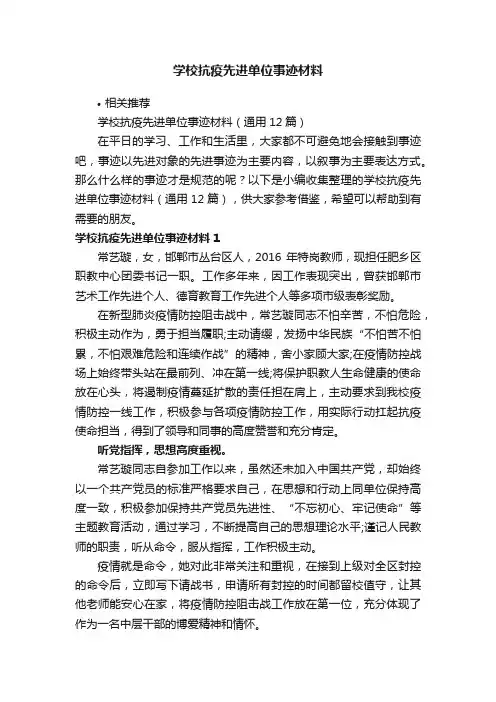 学校抗疫先进单位事迹材料

• 相关推荐

学校抗疫先进单位事迹材料（通用 12 篇）

在平日的学习、工作和生活里，大家都不可避免地会接触到事迹吧，事迹以先进对象的先进事迹为主要内容，以叙事为主要表达方式。那么什么样的事迹才是规范的呢？以下是小编收集整理的学校抗疫先进单位事迹材料（通用 12 篇），供大家参考借鉴，希望可以帮助到有需要的朋友。

学校抗疫先进单位事迹材料 1

常艺璇，女，邯郸市丛台区人，2016 年特岗教师，现担任肥乡区职教中心团委书记一职。工作多年来，因工作表现突出，曾获邯郸市艺术工作先进个人、德育教育工作先进个人等多项市级表彰奖励。

在新型肺炎疫情防控阻击战中，常艺璇同志不怕辛苦，不怕危险，积极主动作为，勇于担当履职;主动请缨，发扬中华民族“不怕苦不怕累，不怕艰难危险和连续作战”的精神，舍小家顾大家;在疫情防控战场上始终带头站在最前列、冲在第一线;将保护职教人生命健康的使命放在心头，将遏制疫情蔓延扩散的责任担在肩上，主动要求到我校疫情防控一线工作，积极参与各项疫情防控工作，用实际行动扛起抗疫使命担当，得到了领导和同事的高度赞誉和充分肯定。

听党指挥，思想高度重视。

常艺璇同志自参加工作以来，虽然还未加入中国共产党，却始终以一个共产党员的标准严格要求自己，在思想和行动上同单位保持高度一致，积极参加保持共产党员先进性、“不忘初心、牢记使命”等主题教育活动，通过学习，不断提高自己的思想理论水平;谨记人民教师的职责，听从命令，服从指挥，工作积极主动。

疫情就是命令，她对此非常关注和重视，在接到上级对全区封控的命令后，立即写下请战书，申请所有封控的时间都留校值守，让其他老师能安心在家，将疫情防控阻击战工作放在第一位，充分体现了作为一名中层干部的博爱精神和情怀。